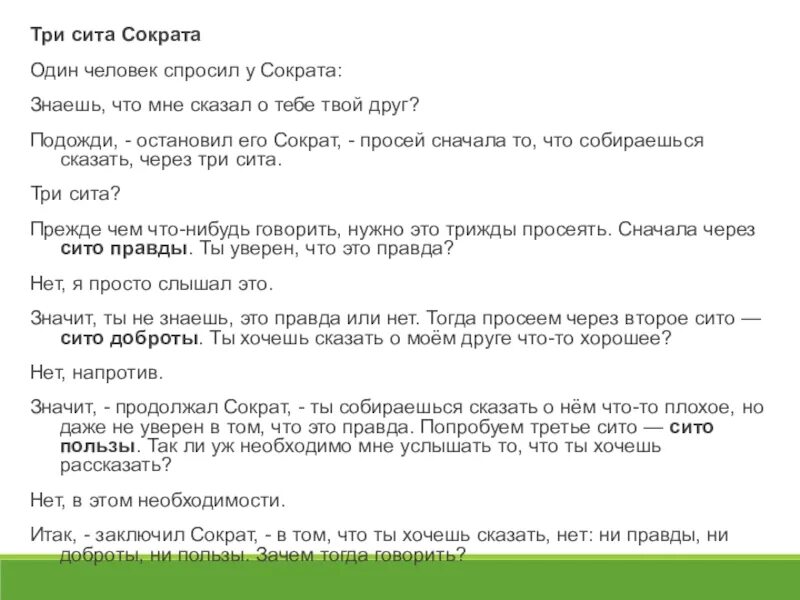 Три сита Сократа

Один человек спросил у Сократа:

Знаешь, что мне сказал о тебе твой друг?

Подожди, - остановил его Сократ, - просей сначала то, что собираешься сказать, через три сита.

Три сита?

Прежде чем что-нибудь говорить, нужно это трижды просеять. Сначала через сито правды. Ты уверен, что это правда?

Нет, я просто слышал это.

Значит, ты не знаешь, это правда или нет. Тогда просеем через второе сито — сито доброты. Ты хочешь сказать о моём друге что-то хорошее?

Нет, напротив.

Значит, - продолжал Сократ, - ты собираешься сказать о нём что-то плохое, но даже не уверен в том, что это правда. Попробуем третье сито — сито пользы. Так ли уж необходимо мне услышать то, что ты хочешь рассказать?

Нет, в этом необходимости.

Итак, - заключил Сократ, - в том, что ты хочешь сказать, нет: ни правды, ни доброты, ни пользы. Зачем тогда говорить?